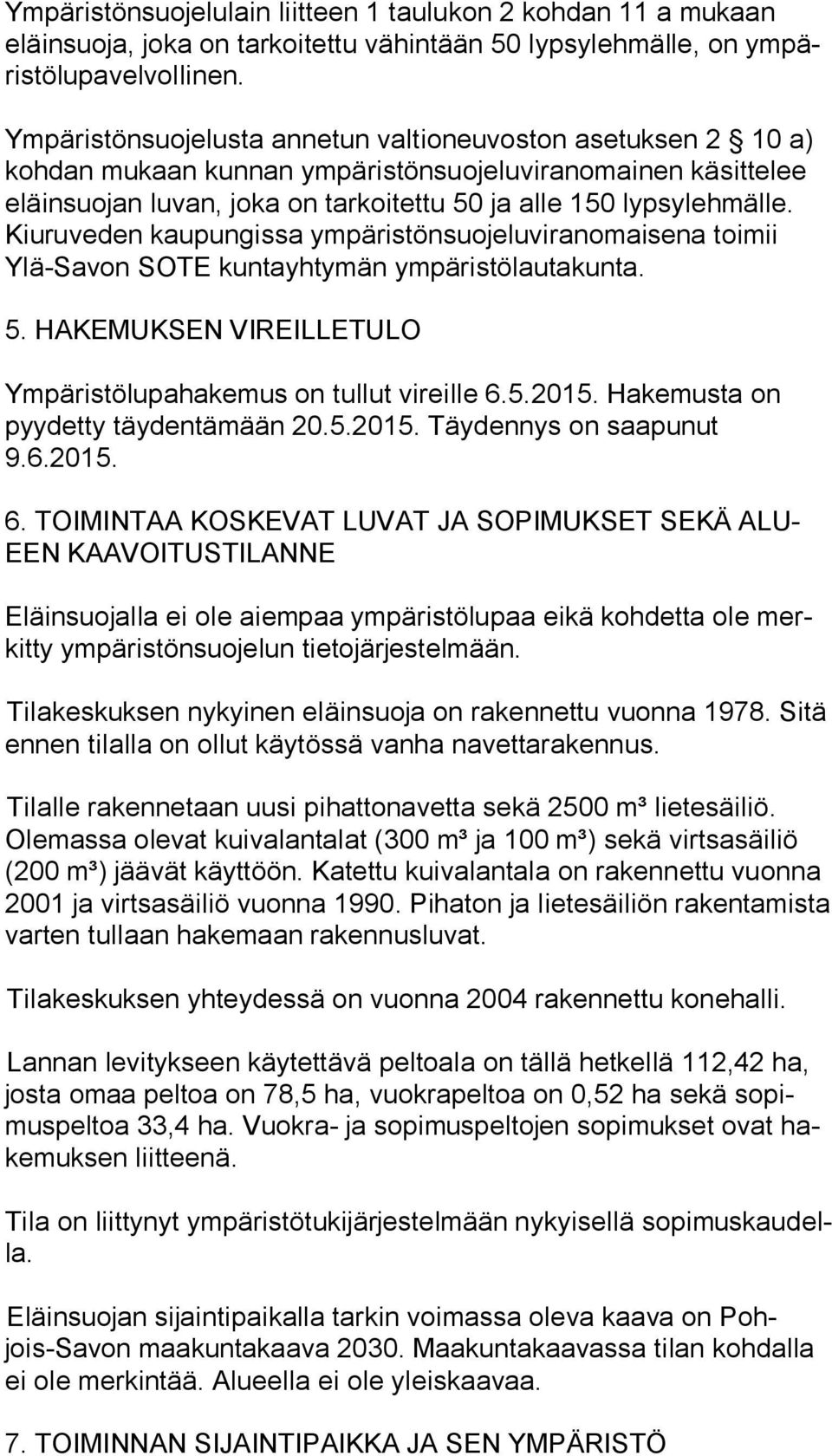 Ympäristönsuojelulain liitteen 1 taulukon 2 kohdan 11 a mukaan eläinsuoja, joka on tarkoitettu vähintään 50 lypsylehmälle, on ympäristölupavelvollinen.

Ympäristönsuojelusta annetun valtioneuvoston asetuksen 2 § 10 a) kohdan mukaan kunnan ympäristönsuojeluviranomainen käsittelee eläinsuojan luvan, joka on tarkoitettu 50 ja alle 150 lypsylehmälle. Kiuruveden kaupungissa ympäristönsuojeluviranomaisena toimii Ylä-Savon SOTE kuntayhtymän ympäristölautakunta.

5. HAKEMUKSEN VIREILLETULO

Ympäristölupahakemus on tullut vireille 6.5.2015. Hakemusta on pyydetty täydentämään 20.5.2015. Täydennys on saapunut 9.6.2015.

6. TOIMINTAA KOSKEVAT LUVAT JA SOPIMUKSET SEKÄ ALUEEN KAAVOITUSTILANNE

Eläinsuojalla ei ole aiempaa ympäristölupaa eikä kohdetta ole merkitty ympäristönsuojelun tietojärjestelmään.

Tilakeskuksen nykyinen eläinsuoja on rakennettu vuonna 1978. Sitä ennen tilalla on ollut käytössä vanha navettarakennus.

Tilalle rakennetaan uusi pihattonavetta sekä 2500 m³ lietesäiliö. Olemassa olevat kuivalantalat (300 m³ ja 100 m³) sekä virtsasäiliö (200 m³) jäävät käyttöön. Katettu kuivalantala on rakennettu vuonna 2001 ja virtsasäiliö vuonna 1990. Pihaton ja lietesäiliön rakentamista varten tullaan hakemaan rakennusluvat.

Tilakeskuksen yhteydessä on vuonna 2004 rakennettu konehalli.

Lannan levitykseen käytettävä peltoala on tällä hetkellä 112,42 ha, josta omaa peltoa on 78,5 ha, vuokrapeltoa on 0,52 ha sekä sopimuspeltoa 33,4 ha. Vuokra- ja sopimuspeltojen sopimukset ovat hakemuksen liitteenä.

Tila on liittynyt ympäristötukijärjestelmään nykyisellä sopimuskaudella.

Eläinsuojan sijaintipaikalla tarkin voimassa oleva kaava on Pohjois-Savon maakuntakaava 2030. Maakuntakaavassa tilan kohdalla ei ole merkintää. Alueella ei ole yleiskaavaa.

7. TOIMINNAN SIJAINTIPAIKKA JA SEN YMPÄRISTÖ